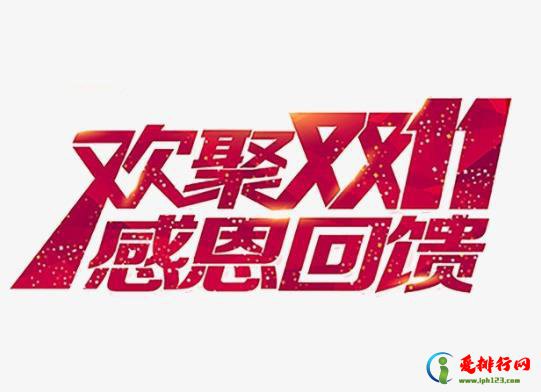 欢聚双11
感恩回馈

爱排行网
www.iph123.com